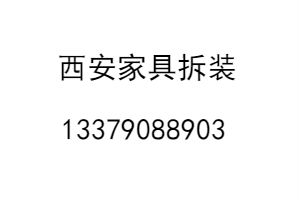 西安家具拆装

13379088903